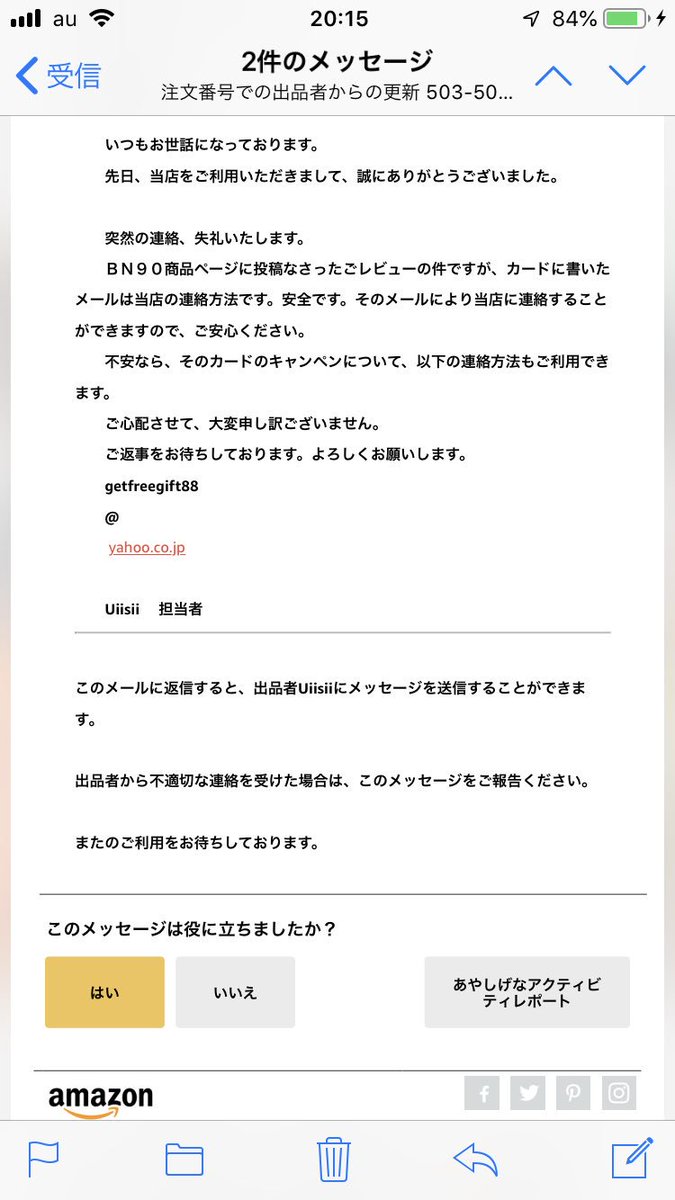 au 20:15 84%

受信

2件のメッセージ
注文番号での出品者からの更新 503-50...

いつもお世話になっております。
先日、当店をご利用いただきまして、誠にありがとうございました。

突然の連絡、失礼いたします。
ＢＮ９０商品ページに投稿なさったごレビューの件ですが、カードに書いたメールは当店の連絡方法です。安全です。そのメールにより当店に連絡することができますので、ご安心ください。
不安なら、そのカードのキャンペンについて、以下の連絡方法もご利用できます。
ご心配させて、大変申し訳ございません。
ご返事をお待ちしております。よろしくお願いします。
getfreegift88
@
yahoo.co.jp

Uiisii 担当者

このメールに返信すると、出品者Uiisiiにメッセージを送信することができます。

出品者から不適切な連絡を受けた場合は、このメッセージをご報告ください。

またのご利用をお待ちしております。

このメッセージは役に立ちましたか？

はい

いいえ

あやしげなアクティビティレポート

amazon